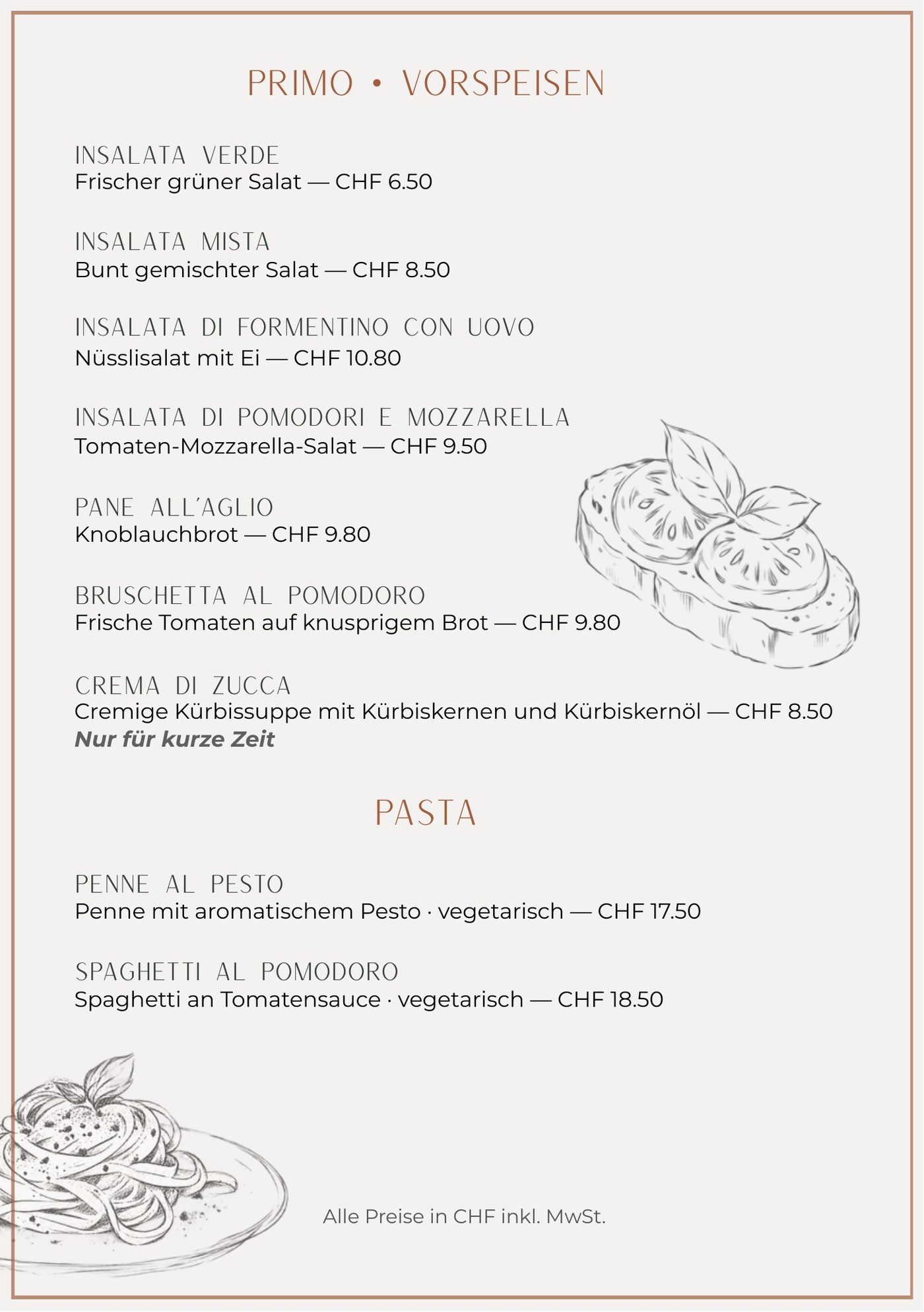 PRIMO • VORSPEISEN

INSALATA VERDE
Frischer grüner Salat — CHF 6.50

INSALATA MISTA
Bunt gemischter Salat — CHF 8.50

INSALATA DI FORMENTINO CON UOVO
Nüsslisalat mit Ei — CHF 10.80

INSALATA DI POMODORI E MOZZARELLA
Tomaten-Mozzarella-Salat — CHF 9.50

PANE ALL'AGLIO
Knoblauchbrot — CHF 9.80

BRUSCHETTA AL POMODORO
Frische Tomaten auf knusprigem Brot — CHF 9.80

CREMA DI ZUCCA
Cremige Kürbissuppe mit Kürbiskernen und Kürbiskernöl — CHF 8.50
Nur für kurze Zeit

PASTA

PENNE AL PESTO
Penne mit aromatischem Pesto · vegetarisch — CHF 17.50

SPAGHETTI AL POMODORO
Spaghetti an Tomatensauce · vegetarisch — CHF 18.50

Alle Preise in CHF inkl. MwSt.